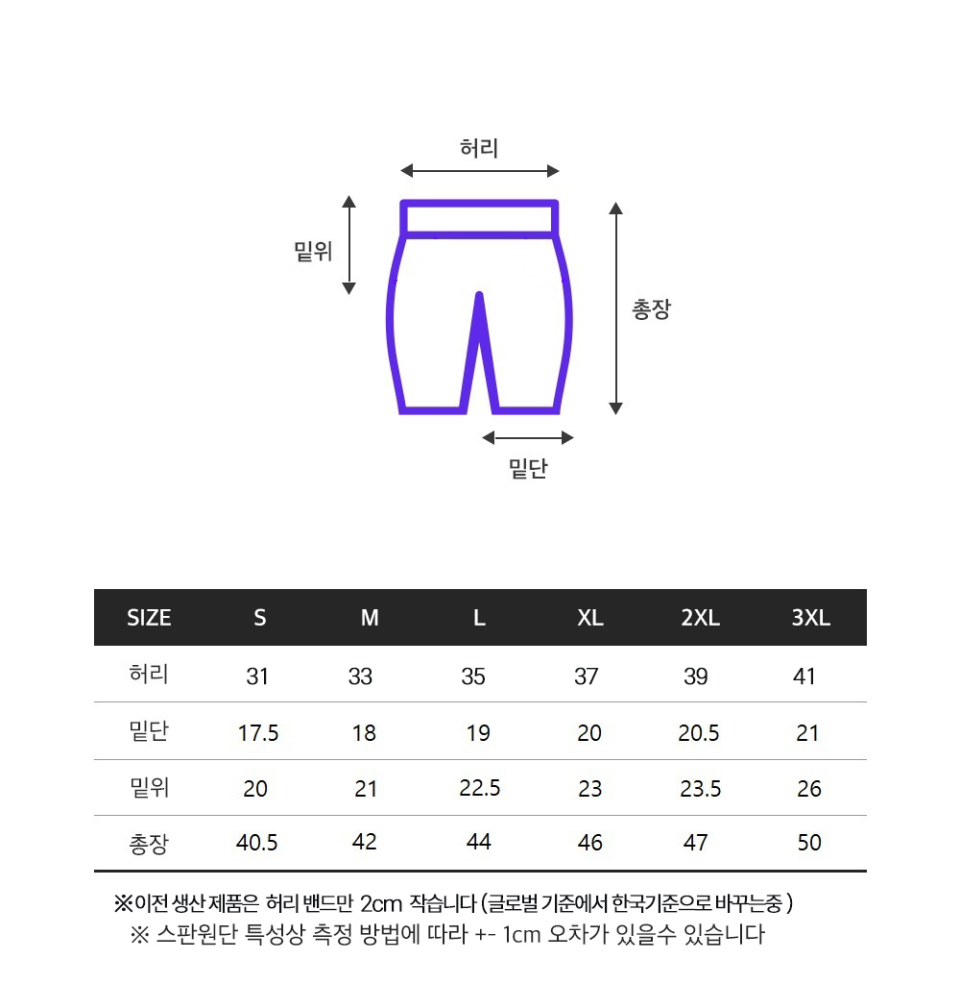 허리

밑위

총장

밑단

| SIZE | S | M | L | XL | 2XL | 3XL |
|---|---|---|---|---|---|---|
| 허리 | 31 | 33 | 35 | 37 | 39 | 41 |
| 밑단 | 17.5 | 18 | 19 | 20 | 20.5 | 21 |
| 밑위 | 20 | 21 | 22.5 | 23 | 23.5 | 26 |
| 총장 | 40.5 | 42 | 44 | 46 | 47 | 50 |

※이전 생산 제품은 허리 밴드만 2cm 작습니다 (글로벌 기준에서 한국기준으로 바꾸는중 )
※ 스판원단 특성상 측정 방법에 따라 +- 1cm 오차가 있을수 있습니다